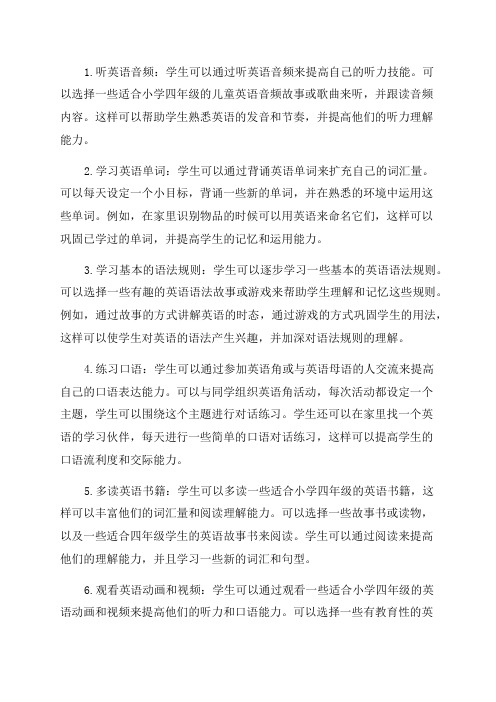 1.听英语音频：学生可以通过听英语音频来提高自己的听力技能。可以选择一些适合小学四年级的儿童英语音频故事或歌曲来听，并跟读音频内容。这样可以帮助学生熟悉英语的发音和节奏，并提高他们的听力理解能力。

2.学习英语单词：学生可以通过背诵英语单词来扩充自己的词汇量。可以每天设定一个小目标，背诵一些新的单词，并在熟悉的环境中运用这些单词。例如，在家里识别物品的时候可以用英语来命名它们，这样可以巩固已学过的单词，并提高学生的记忆和运用能力。

3.学习基本的语法规则：学生可以逐步学习一些基本的英语语法规则。可以选择一些有趣的英语语法故事或游戏来帮助学生理解和记忆这些规则。例如，通过故事的方式讲解英语的时态，通过游戏的方式巩固学生的用法，这样可以使学生对英语的语法产生兴趣，并加深对语法规则的理解。

4.练习口语：学生可以通过参加英语角或与英语母语的人交流来提高自己的口语表达能力。可以与同学组织英语角活动，每次活动都设定一个主题，学生可以围绕这个主题进行对话练习。学生还可以在家里找一个英语的学习伙伴，每天进行一些简单的口语对话练习，这样可以提高学生的口语流利度和交际能力。

5.多读英语书籍：学生可以多读一些适合小学四年级的英语书籍，这样可以丰富他们的词汇量和阅读理解能力。可以选择一些故事书或读物，以及一些适合四年级学生的英语故事书来阅读。学生可以通过阅读来提高他们的理解能力，并且学习一些新的词汇和句型。

6.观看英语动画和视频：学生可以通过观看一些适合小学四年级的英语动画和视频来提高他们的听力和口语能力。可以选择一些有教育性的英